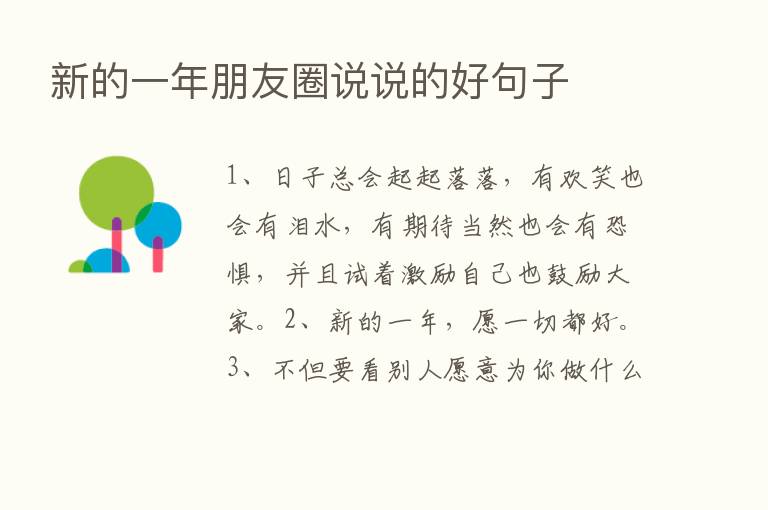 新的一年朋友圈说说的好句子

1、日子总会起起落落，有欢笑也会有泪水，有期待当然也会有恐惧，并且试着激励自己也鼓励大家。2、新的一年，愿一切都好。3、不但要看别人愿意为你做什么